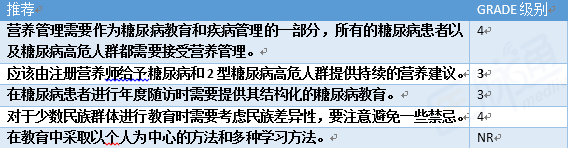 | 推荐 | GRADE 级别 |
|---|---|
| 营养管理需要作为糖尿病教育和疾病管理的一部分，所有的糖尿病患者以及糖尿病高危人群都需要接受营养管理。 | 4 |
| 应该由注册营养师给予糖尿病和 2 型糖尿病高危人群提供持续的营养建议。 | 3 |
| 在糖尿病患者进行年度随访时需要提供其结构化的糖尿病教育。 | 3 |
| 对于少数民族群体进行教育时需要考虑民族差异性，要注意避免一些禁忌。 | 4 |
| 在教育中采取以个人为中心的方法和多种学习方法。 | NR |